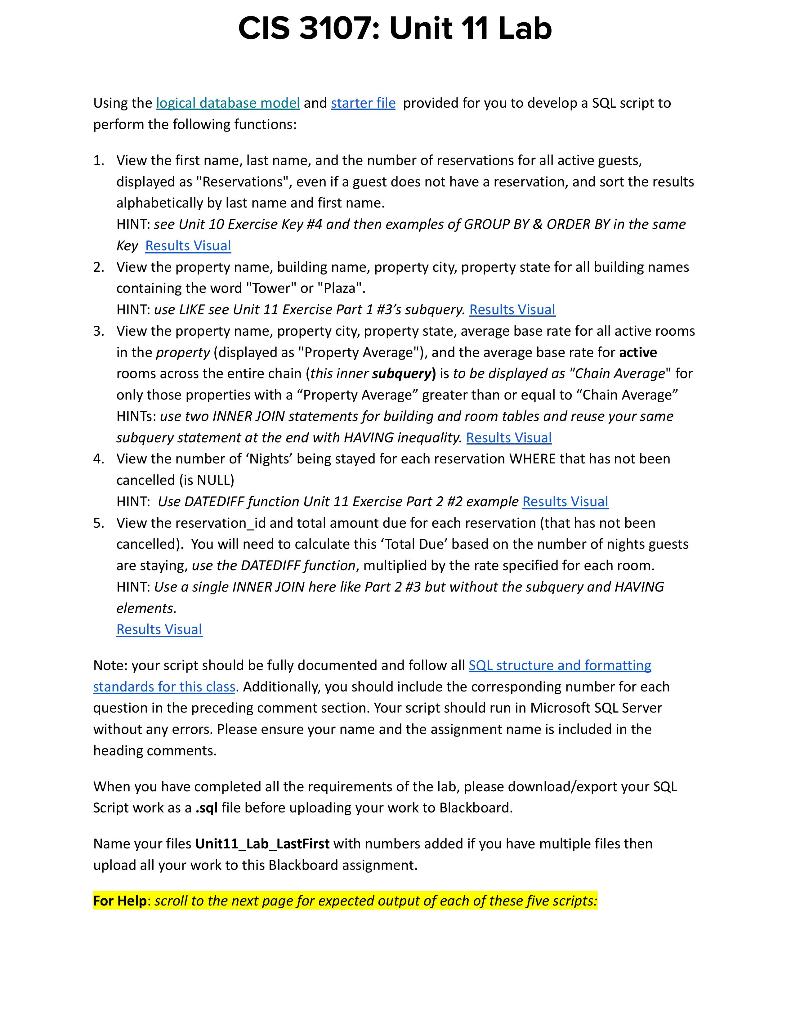 CIS 3107: Unit 11 Lab

Using the logical database model and starter file provided for you to develop a SQL script to perform the following functions:

1. View the first name, last name, and the number of reservations for all active guests, displayed as "Reservations", even if a guest does not have a reservation, and sort the results alphabetically by last name and first name.
HINT: see Unit 10 Exercise Key #4 and then examples of GROUP BY & ORDER BY in the same Key Results Visual
2. View the property name, building name, property city, property state for all building names containing the word "Tower" or "Plaza".
HINT: use LIKE see Unit 11 Exercise Part 1 #3's subquery. Results Visual
3. View the property name, property city, property state, average base rate for all active rooms in the property (displayed as "Property Average"), and the average base rate for active rooms across the entire chain (this inner subquery) is to be displayed as "Chain Average" for only those properties with a "Property Average" greater than or equal to "Chain Average"
HINTs: use two INNER JOIN statements for building and room tables and reuse your same subquery statement at the end with HAVING inequality. Results Visual
4. View the number of 'Nights' being stayed for each reservation WHERE that has not been cancelled (is NULL)
HINT: Use DATEDIFF function Unit 11 Exercise Part 2 #2 example Results Visual
5. View the reservation_id and total amount due for each reservation (that has not been cancelled). You will need to calculate this 'Total Due' based on the number of nights guests are staying, use the DATEDIFF function, multiplied by the rate specified for each room.
HINT: Use a single INNER JOIN here like Part 2 #3 but without the subquery and HAVING elements.
Results Visual

Note: your script should be fully documented and follow all SQL structure and formatting standards for this class. Additionally, you should include the corresponding number for each question in the preceding comment section. Your script should run in Microsoft SQL Server without any errors. Please ensure your name and the assignment name is included in the heading comments.

When you have completed all the requirements of the lab, please download/export your SQL Script work as a .sql file before uploading your work to Blackboard.

Name your files Unit11_Lab_LastFirst with numbers added if you have multiple files then upload all your work to this Blackboard assignment.

For Help: scroll to the next page for expected output of each of these five scripts: